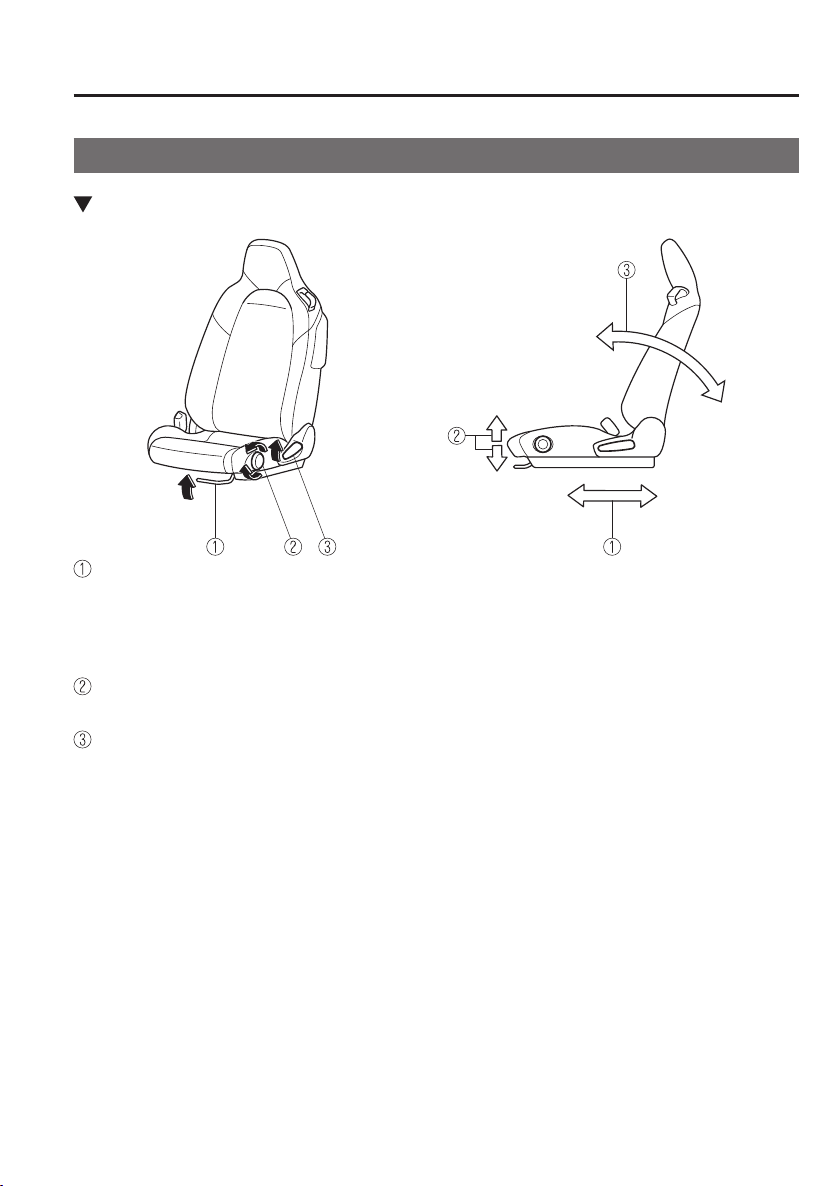 ③

②

①

① ② ③

①

②

③